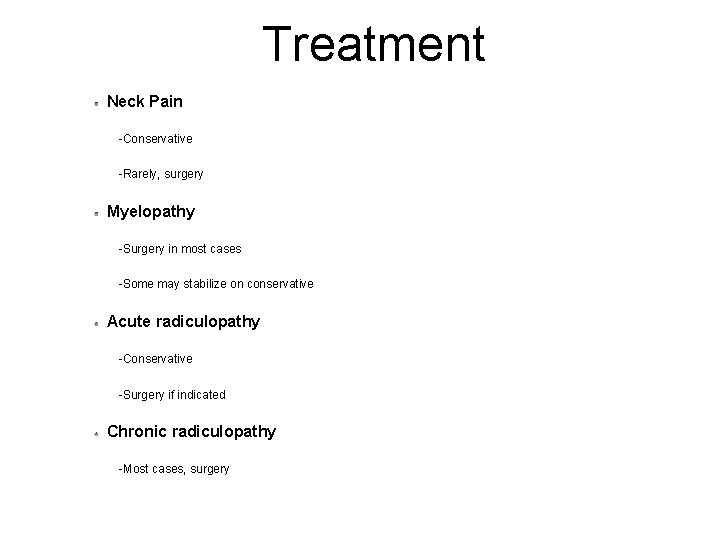 Treatment

• Neck Pain

-Conservative

-Rarely, surgery

• Myelopathy

-Surgery in most cases

-Some may stabilize on conservative

• Acute radiculopathy

-Conservative

-Surgery if indicated

• Chronic radiculopathy

-Most cases, surgery